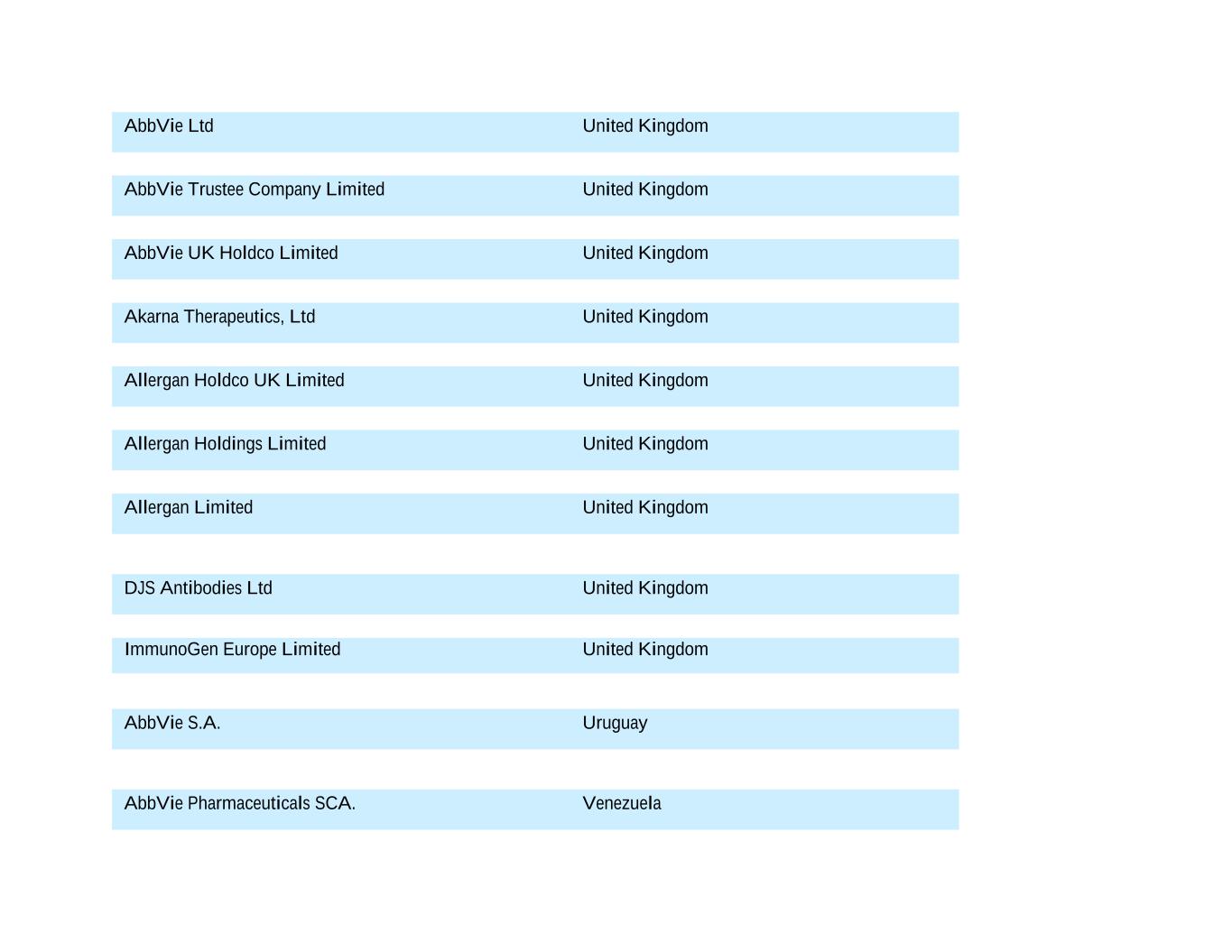 | | |
|---|---|
| AbbVie Ltd | United Kingdom |
| AbbVie Trustee Company Limited | United Kingdom |
| AbbVie UK Holdco Limited | United Kingdom |
| Akarna Therapeutics, Ltd | United Kingdom |
| Allergan Holdco UK Limited | United Kingdom |
| Allergan Holdings Limited | United Kingdom |
| Allergan Limited | United Kingdom |
| DJS Antibodies Ltd | United Kingdom |
| ImmunoGen Europe Limited | United Kingdom |
| AbbVie S.A. | Uruguay |
| AbbVie Pharmaceuticals SCA. | Venezuela |